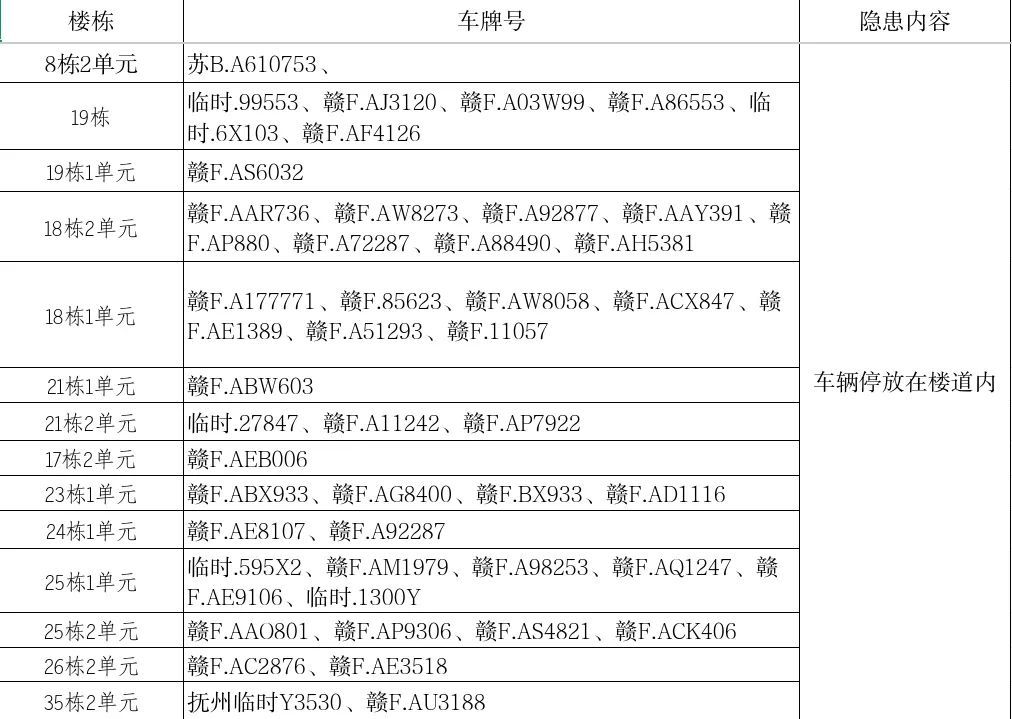 | 楼栋 | 车牌号 | 隐患内容 |
|---|---|---|
| 8栋2单元 | 苏B.A610753、 | 车辆停放在楼道内 |
| 19栋 | 临时.99553、赣F.AJ3120、赣F.A03W99、赣F.A86553、临时.6X103、赣F.AF4126 | |
| 19栋1单元 | 赣F.AS6032 | |
| 18栋2单元 | 赣F.AAR736、赣F.AW8273、赣F.A92877、赣F.AAY391、赣F.AP880、赣F.A72287、赣F.A88490、赣F.AH5381 | |
| 18栋1单元 | 赣F.A177771、赣F.85623、赣F.AW8058、赣F.ACX847、赣F.AE1389、赣F.A51293、赣F.11057 | |
| 21栋1单元 | 赣F.ABW603 | |
| 21栋2单元 | 临时.27847、赣F.A11242、赣F.AP7922 | |
| 17栋2单元 | 赣F.AEB006 | |
| 23栋1单元 | 赣F.ABX933、赣F.AG8400、赣F.BX933、赣F.AD1116 | |
| 24栋1单元 | 赣F.AE8107、赣F.A92287 | |
| 25栋1单元 | 临时.595X2、赣F.AM1979、赣F.A98253、赣F.AQ1247、赣F.AE9106、临时.1300Y | |
| 25栋2单元 | 赣F.AAO801、赣F.AP9306、赣F.AS4821、赣F.ACK406 | |
| 26栋2单元 | 赣F.AC2876、赣F.AE3518 | |
| 35栋2单元 | 抚州临时Y3530、赣F.AU3188 | |